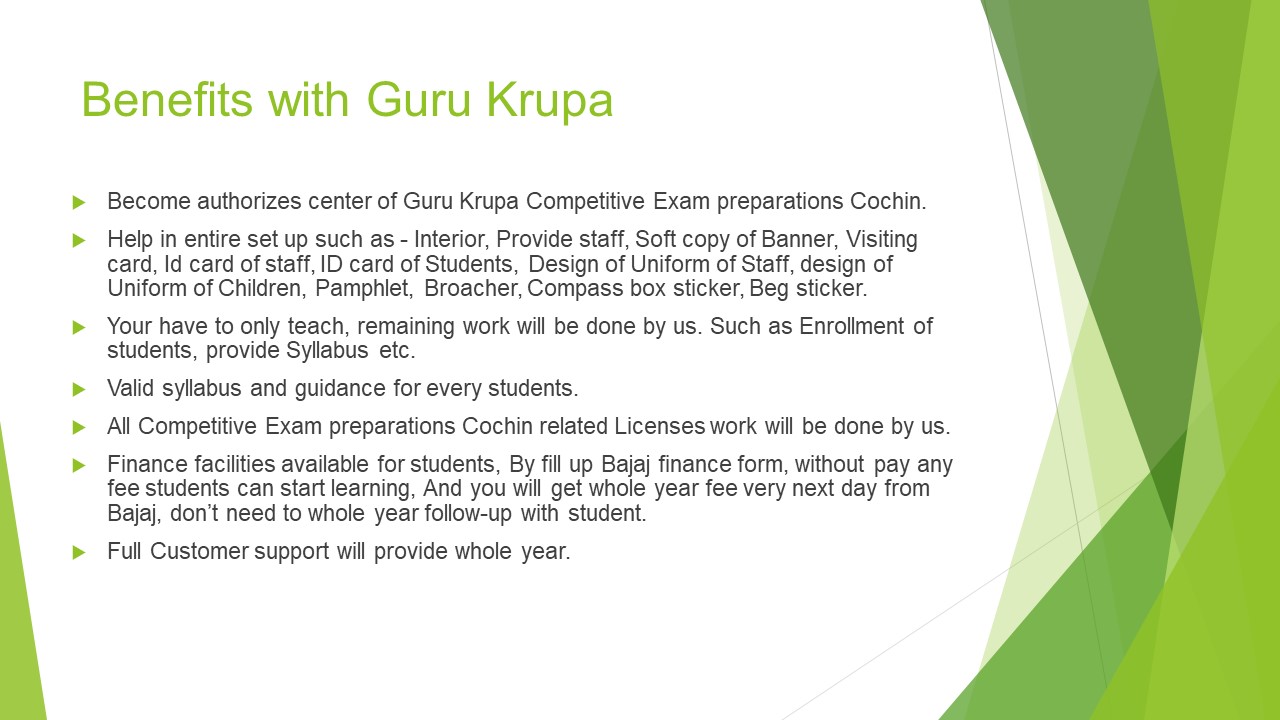 Benefits with Guru Krupa

▶ Become authorizes center of Guru Krupa Competitive Exam preparations Cochin.

▶ Help in entire set up such as - Interior, Provide staff, Soft copy of Banner, Visiting card, Id card of staff, ID card of Students, Design of Uniform of Staff, design of Uniform of Children, Pamphlet, Broacher, Compass box sticker, Beg sticker.

▶ Your have to only teach, remaining work will be done by us. Such as Enrollment of students, provide Syllabus etc.

▶ Valid syllabus and guidance for every students.

▶ All Competitive Exam preparations Cochin related Licenses work will be done by us.

▶ Finance facilities available for students, By fill up Bajaj finance form, without pay any fee students can start learning, And you will get whole year fee very next day from Bajaj, don't need to whole year follow-up with student.

▶ Full Customer support will provide whole year.